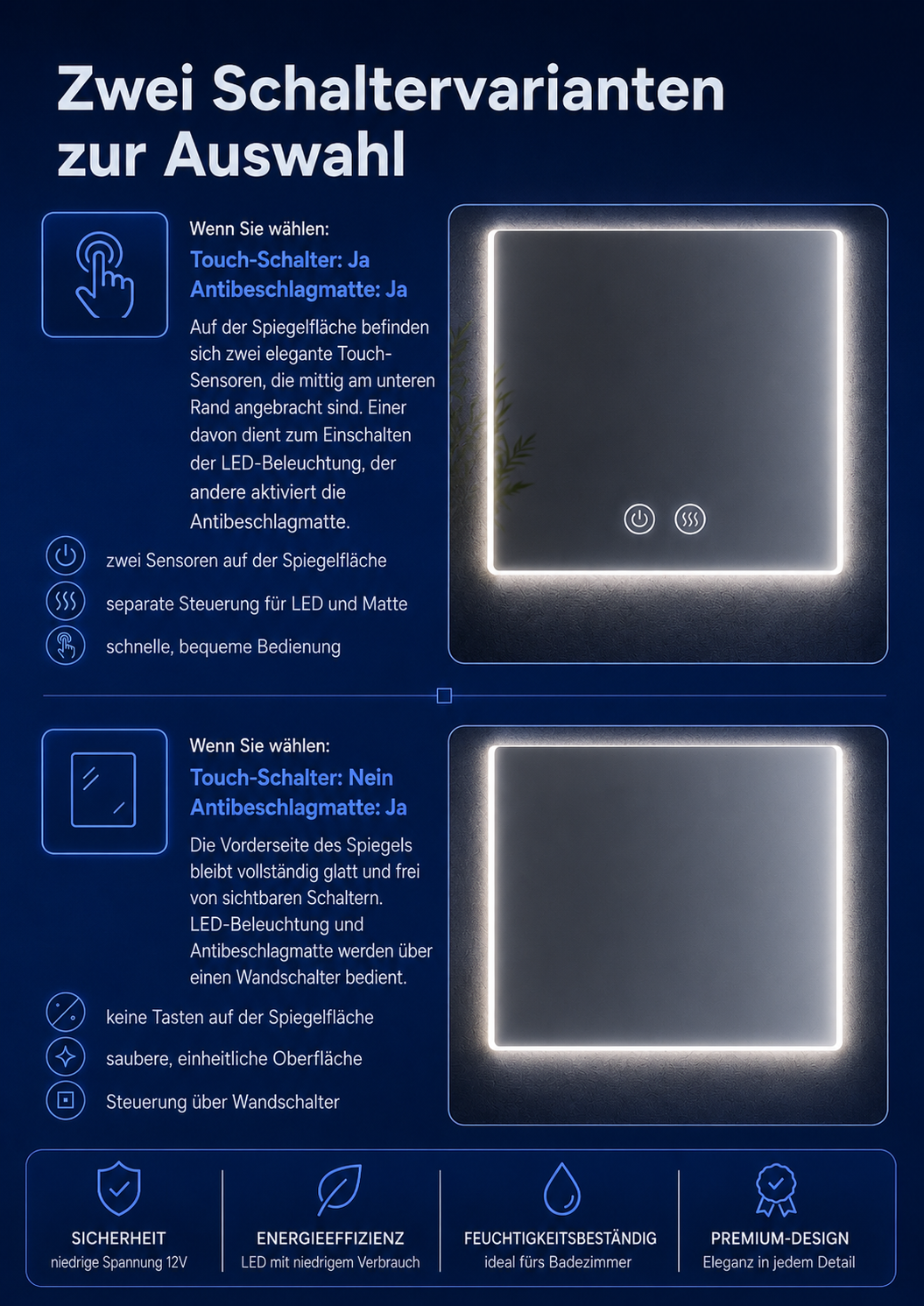 Zwei Schaltervarianten zur Auswahl

Wenn Sie wählen:
Touch-Schalter: Ja
Antibeschlagmatte: Ja

Auf der Spiegelfläche befinden sich zwei elegante Touch-Sensoren, die mittig am unteren Rand angebracht sind. Einer davon dient zum Einschalten der LED-Beleuchtung, der andere aktiviert die Antibeschlagmatte.

zwei Sensoren auf der Spiegelfläche

separate Steuerung für LED und Matte

schnelle, bequeme Bedienung

Wenn Sie wählen:
Touch-Schalter: Nein
Antibeschlagmatte: Ja

Die Vorderseite des Spiegels bleibt vollständig glatt und frei von sichtbaren Schaltern. LED-Beleuchtung und Antibeschlagmatte werden über einen Wandschalter bedient.

keine Tasten auf der Spiegelfläche

saubere, einheitliche Oberfläche

Steuerung über Wandschalter

SICHERHEIT
niedrige Spannung 12V

ENERGIEEFFIZIENZ
LED mit niedrigem Verbrauch

FEUCHTIGKEITSBESTÄNDIG
ideal fürs Badezimmer

PREMIUM-DESIGN
Eleganz in jedem Detail